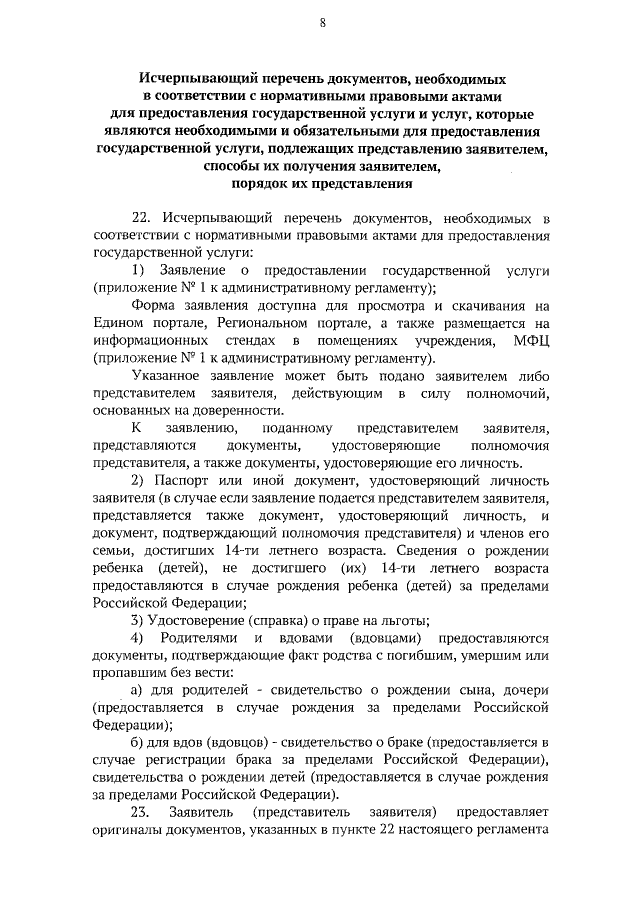 8

Исчерпывающий перечень документов, необходимых в соответствии с нормативными правовыми актами для предоставления государственной услуги и услуг, которые являются необходимыми и обязательными для предоставления государственной услуги, подлежащих представлению заявителем, способы их получения заявителем, порядок их представления

22. Исчерпывающий перечень документов, необходимых в соответствии с нормативными правовыми актами для предоставления государственной услуги:

1) Заявление о предоставлении государственной услуги (приложение № 1 к административному регламенту);

Форма заявления доступна для просмотра и скачивания на Едином портале, Региональном портале, а также размещается на информационных стендах в помещениях учреждения, МФЦ (приложение № 1 к административному регламенту).

Указанное заявление может быть подано заявителем либо представителем заявителя, действующим в силу полномочий, основанных на доверенности.

К заявлению, поданному представителем заявителя, представляются документы, удостоверяющие полномочия представителя, а также документы, удостоверяющие его личность.

2) Паспорт или иной документ, удостоверяющий личность заявителя (в случае если заявление подается представителем заявителя, представляется также документ, удостоверяющий личность, и документ, подтверждающий полномочия представителя) и членов его семьи, достигших 14-ти летнего возраста. Сведения о рождении ребенка (детей), не достигшего (их) 14-ти летнего возраста предоставляются в случае рождения ребенка (детей) за пределами Российской Федерации;

3) Удостоверение (справка) о праве на льготы;

4) Родителями и вдовами (вдовцами) предоставляются документы, подтверждающие факт родства с погибшим, умершим или пропавшим без вести:

а) для родителей - свидетельство о рождении сына, дочери (предоставляется в случае рождения за пределами Российской Федерации);

б) для вдов (вдовцов) - свидетельство о браке (предоставляется в случае регистрации брака за пределами Российской Федерации), свидетельства о рождении детей (предоставляется в случае рождения за пределами Российской Федерации).

23. Заявитель (представитель заявителя) предоставляет оригиналы документов, указанных в пункте 22 настоящего регламента